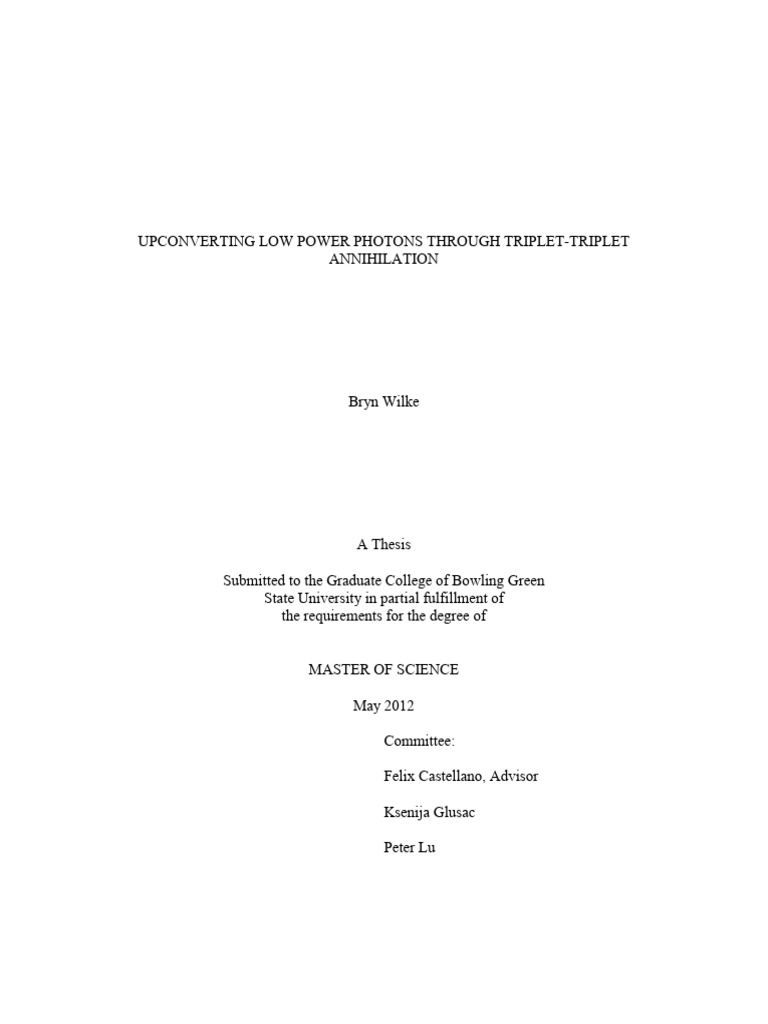 UPCONVERTING LOW POWER PHOTONS THROUGH TRIPLET-TRIPLET ANNIHILATION

Bryn Wilke

A Thesis

Submitted to the Graduate College of Bowling Green State University in partial fulfillment of the requirements for the degree of

MASTER OF SCIENCE

May 2012

Committee:

Felix Castellano, Advisor

Ksenija Glusac

Peter Lu